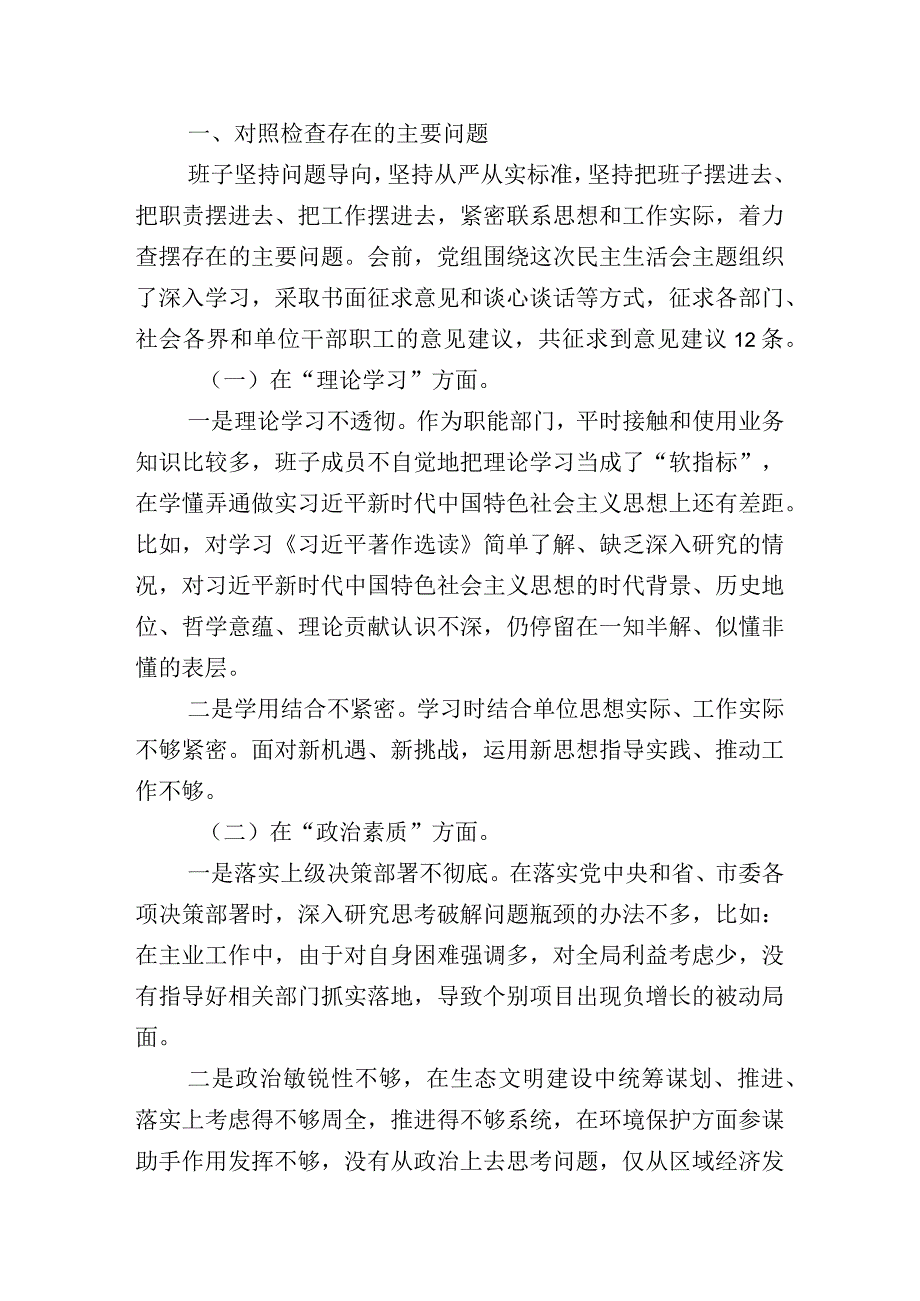 一、对照检查存在的主要问题

班子坚持问题导向，坚持从严从实标准，坚持把班子摆进去、把职责摆进去、把工作摆进去，紧密联系思想和工作实际，着力查摆存在的主要问题。会前，党组围绕这次民主生活会主题组织了深入学习，采取书面征求意见和谈心谈话等方式，征求各部门、社会各界和单位干部职工的意见建议，共征求到意见建议12条。

（一）在“理论学习”方面。

一是理论学习不透彻。作为职能部门，平时接触和使用业务知识比较多，班子成员不自觉地把理论学习当成了“软指标”，在学懂弄通做实习近平新时代中国特色社会主义思想上还有差距。比如，对学习《习近平著作选读》简单了解、缺乏深入研究的情况，对习近平新时代中国特色社会主义思想的时代背景、历史地位、哲学意蕴、理论贡献认识不深，仍停留在一知半解、似懂非懂的表层。

二是学用结合不紧密。学习时结合单位思想实际、工作实际不够紧密。面对新机遇、新挑战，运用新思想指导实践、推动工作不够。

（二）在“政治素质”方面。

一是落实上级决策部署不彻底。在落实党中央和省、市委各项决策部署时，深入研究思考破解问题瓶颈的办法不多，比如：在主业工作中，由于对自身困难强调多，对全局利益考虑少，没有指导好相关部门抓实落地，导致个别项目出现负增长的被动局面。

二是政治敏锐性不够，在生态文明建设中统筹谋划、推进、落实上考虑得不够周全，推进得不够系统，在环境保护方面参谋助手作用发挥不够，没有从政治上去思考问题，仅从区域经济发